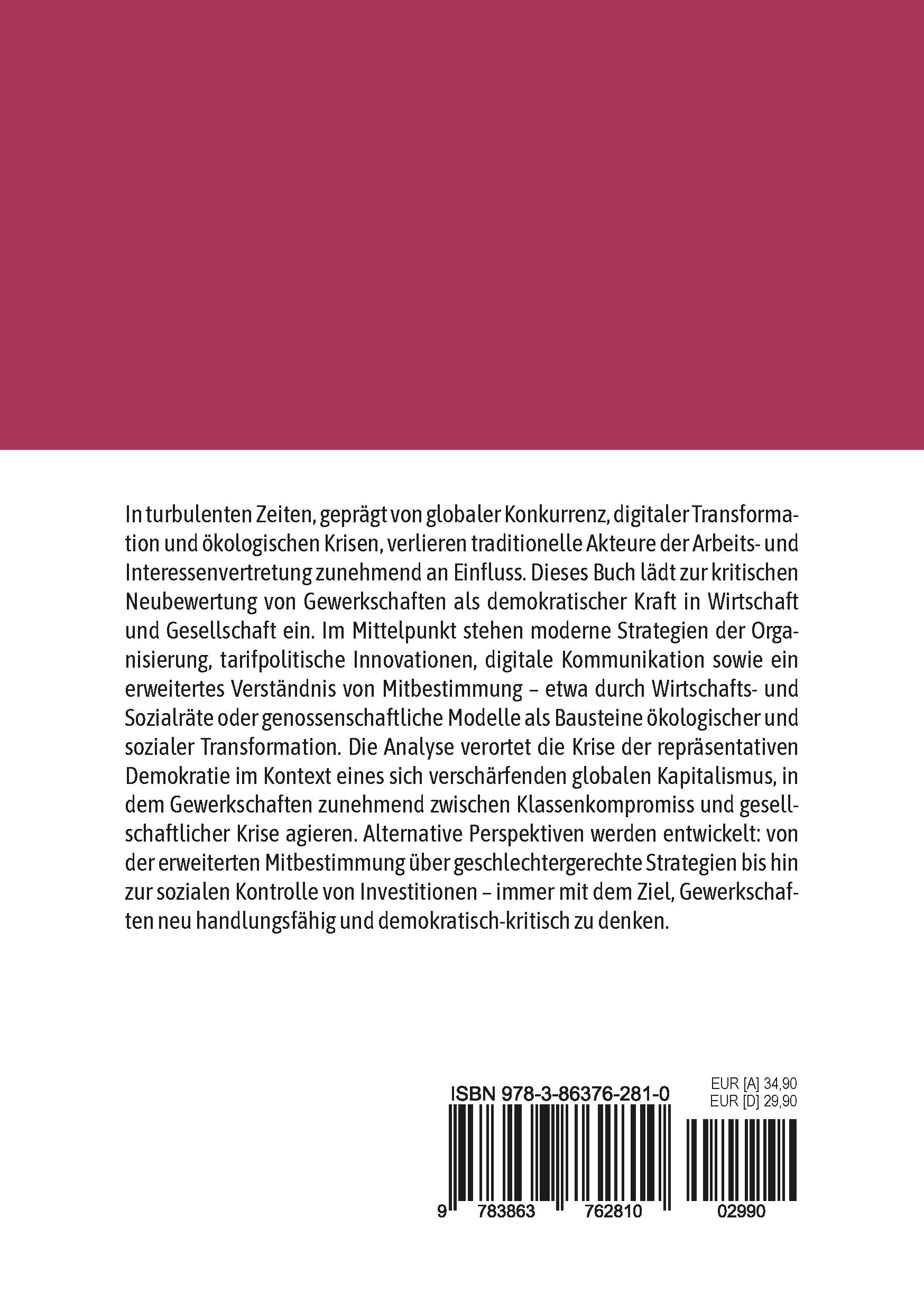 In turbulenten Zeiten, geprägt von globaler Konkurrenz, digitaler Transformation und ökologischen Krisen, verlieren traditionelle Akteure der Arbeits- und Interessenvertretung zunehmend an Einfluss. Dieses Buch lädt zur kritischen Neubewertung von Gewerkschaften als demokratischer Kraft in Wirtschaft und Gesellschaft ein. Im Mittelpunkt stehen moderne Strategien der Organisierung, tarifpolitische Innovationen, digitale Kommunikation sowie ein erweitertes Verständnis von Mitbestimmung – etwa durch Wirtschafts- und Sozialräte oder genossenschaftliche Modelle als Bausteine ökologischer und sozialer Transformation. Die Analyse verortet die Krise der repräsentativen Demokratie im Kontext eines sich verschärfenden globalen Kapitalismus, in dem Gewerkschaften zunehmend zwischen Klassenkompromiss und gesellschaftlicher Krise agieren. Alternative Perspektiven werden entwickelt: von der erweiterten Mitbestimmung über geschlechtergerechte Strategien bis hin zur sozialen Kontrolle von Investitionen – immer mit dem Ziel, Gewerkschaften neu handlungsfähig und demokratisch-kritisch zu denken.

ISBN 978-3-86376-281-0
EUR [A] 34,90
EUR [D] 29,90

9 783863 762810 02990